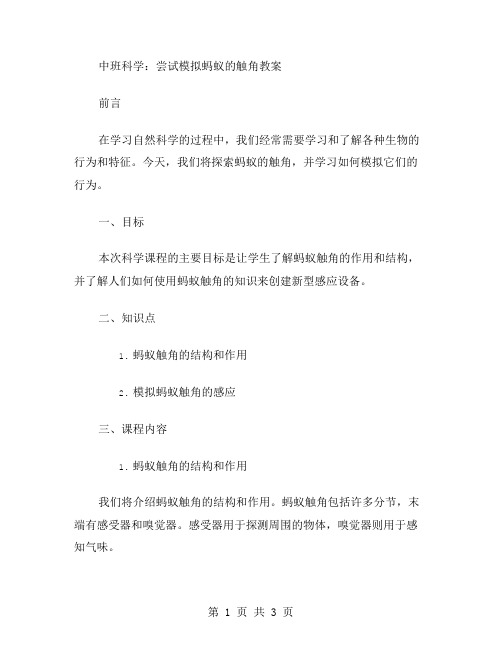 中班科学：尝试模拟蚂蚁的触角教案

前言

在学习自然科学的过程中，我们经常需要学习和了解各种生物的行为和特征。今天，我们将探索蚂蚁的触角，并学习如何模拟它们的行为。

一、目标

本次科学课程的主要目标是让学生了解蚂蚁触角的作用和结构，并了解人们如何使用蚂蚁触角的知识来创建新型感应设备。

二、知识点

1. 蚂蚁触角的结构和作用

2. 模拟蚂蚁触角的感应

三、课程内容

1. 蚂蚁触角的结构和作用

我们将介绍蚂蚁触角的结构和作用。蚂蚁触角包括许多分节，末端有感受器和嗅觉器。感受器用于探测周围的物体，嗅觉器则用于感知气味。

第 1 页 共 3 页